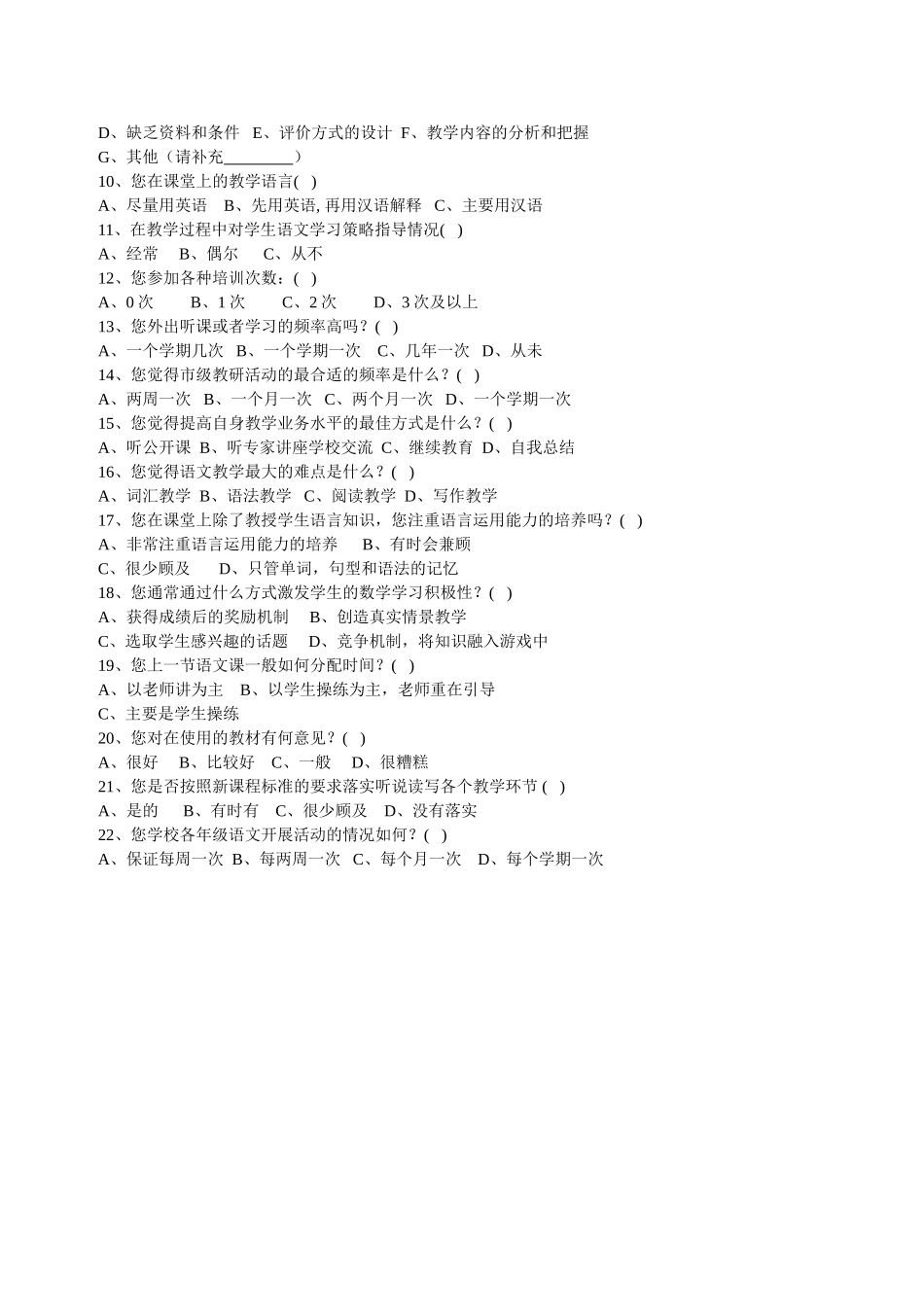 D、缺乏资料和条件 E、评价方式的设计 F、教学内容的分析和把握
G、其他（请补充________）
10、您在课堂上的教学语言( )
A、尽量用英语 B、先用英语, 再用汉语解释 C、主要用汉语
11、在教学过程中对学生语文学习策略指导情况( )
A、经常 B、偶尔 C、从不
12、您参加各种培训次数：( )
A、0 次 B、1 次 C、2 次 D、3 次及以上
13、您外出听课或者学习的频率高吗？( )
A、一个学期几次 B、一个学期一次 C、几年一次 D、从未
14、您觉得市级教研活动的最合适的频率是什么？( )
A、两周一次 B、一个月一次 C、两个月一次 D、一个学期一次
15、您觉得提高自身教学业务水平的最佳方式是什么？( )
A、听公开课 B、听专家讲座学校交流 C、继续教育 D、自我总结
16、您觉得语文教学最大的难点是什么？( )
A、词汇教学 B、语法教学 C、阅读教学 D、写作教学
17、您在课堂上除了教授学生语言知识，您注重语言运用能力的培养吗？( )
A、非常注重语言运用能力的培养 B、有时会兼顾
C、很少顾及 D、只管单词，句型和语法的记忆
18、您通常通过什么方式激发学生的数学学习积极性？( )
A、获得成绩后的奖励机制 B、创造真实情景教学
C、选取学生感兴趣的话题 D、竞争机制，将知识融入游戏中
19、您上一节语文课一般如何分配时间？( )
A、以老师讲为主 B、以学生操练为主，老师重在引导
C、主要是学生操练
20、您对在使用的教材有何意见？( )
A、很好 B、比较好 C、一般 D、很糟糕
21、您是否按照新课程标准的要求落实听说读写各个教学环节 ( )
A、是的 B、有时有 C、很少顾及 D、没有落实
22、您学校各年级语文开展活动的情况如何？( )
A、保证每周一次 B、每两周一次 C、每个月一次 D、每个学期一次